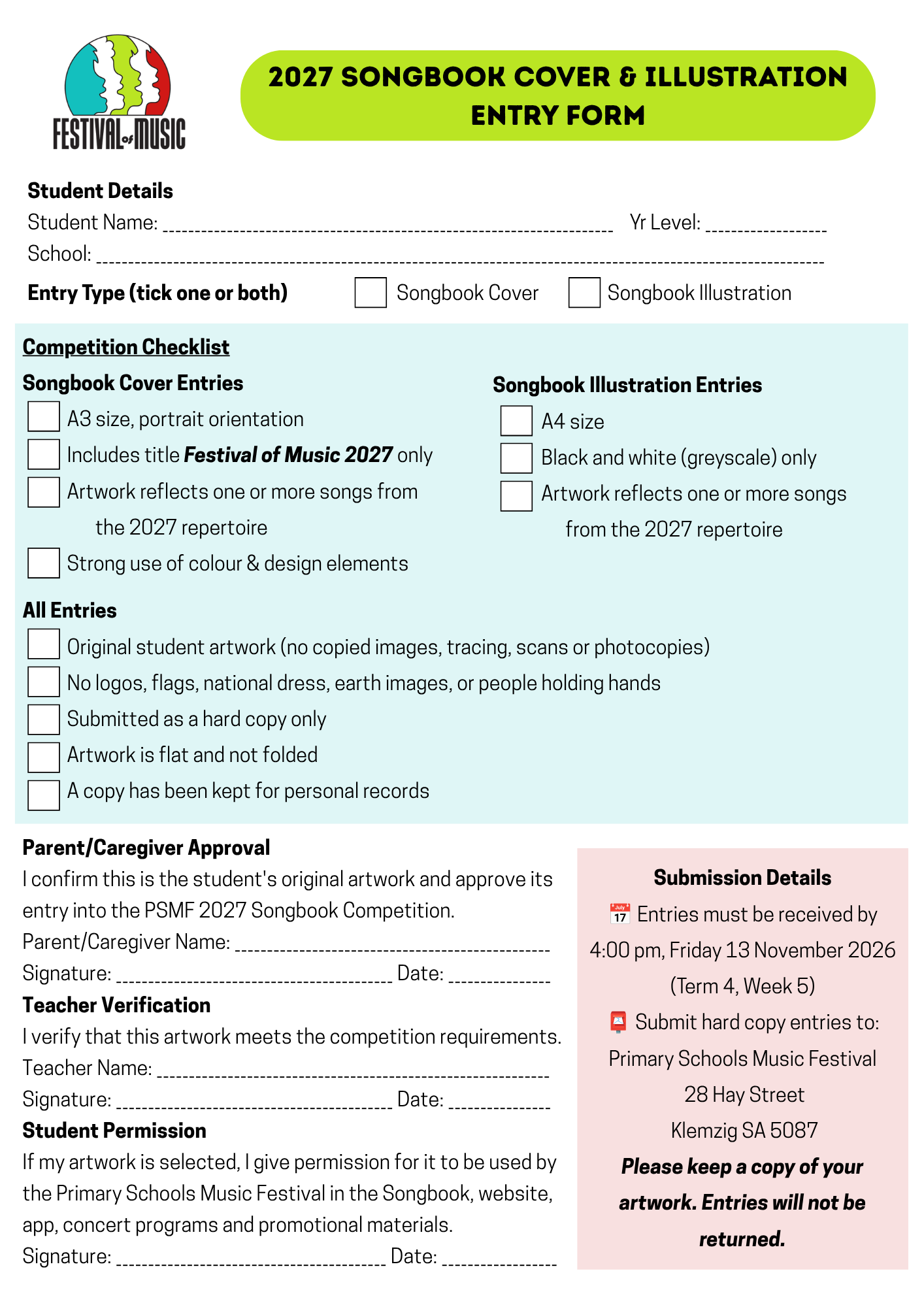 FESTIVAL of MUSIC

2027 SONGBOOK COVER & ILLUSTRATION ENTRY FORM

Student Details
Student Name: ____ Yr Level: ____
School: ____
Entry Type (tick one or both) ☐ Songbook Cover ☐ Songbook Illustration

Competition Checklist

Songbook Cover Entries
☐ A3 size, portrait orientation
☐ Includes title Festival of Music 2027 only
☐ Artwork reflects one or more songs from the 2027 repertoire
☐ Strong use of colour & design elements

Songbook Illustration Entries
☐ A4 size
☐ Black and white (greyscale) only
☐ Artwork reflects one or more songs from the 2027 repertoire

All Entries
☐ Original student artwork (no copied images, tracing, scans or photocopies)
☐ No logos, flags, national dress, earth images, or people holding hands
☐ Submitted as a hard copy only
☐ Artwork is flat and not folded
☐ A copy has been kept for personal records

Parent/Caregiver Approval
I confirm this is the student's original artwork and approve its entry into the PSMF 2027 Songbook Competition.
Parent/Caregiver Name: ____
Signature: ____ Date: ____

Teacher Verification
I verify that this artwork meets the competition requirements.
Teacher Name: ____
Signature: ____ Date: ____

Student Permission
If my artwork is selected, I give permission for it to be used by the Primary Schools Music Festival in the Songbook, website, app, concert programs and promotional materials.
Signature: ____ Date: ____

Submission Details
📅 Entries must be received by 4:00 pm, Friday 13 November 2026 (Term 4, Week 5)
📮 Submit hard copy entries to:
Primary Schools Music Festival
28 Hay Street
Klemzig SA 5087
Please keep a copy of your artwork. Entries will not be returned.